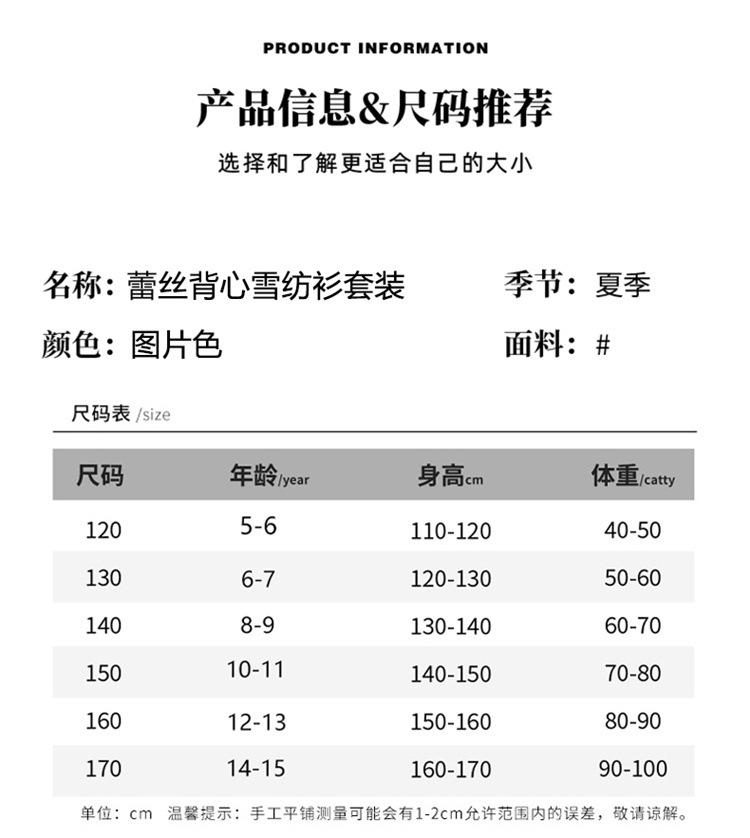 PRODUCT INFORMATION

产品信息&尺码推荐

选择和了解更适合自己的大小

名称：蕾丝背心雪纺衫套装

季节：夏季

颜色：图片色

面料：#

尺码表 /size

| 尺码 | 年龄/year | 身高cm | 体重/catty |
|---|---|---|---|
| 120 | 5-6 | 110-120 | 40-50 |
| 130 | 6-7 | 120-130 | 50-60 |
| 140 | 8-9 | 130-140 | 60-70 |
| 150 | 10-11 | 140-150 | 70-80 |
| 160 | 12-13 | 150-160 | 80-90 |
| 170 | 14-15 | 160-170 | 90-100 |

单位：cm 温馨提示：手工平铺测量可能会有1-2cm允许范围内的误差，敬请谅解。